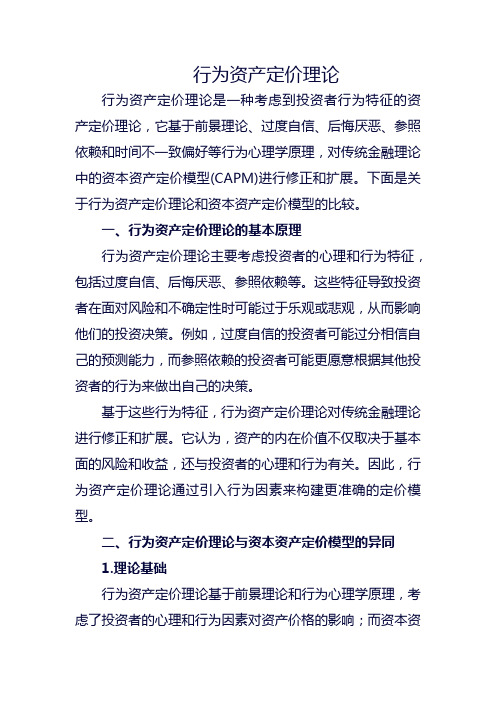 行为资产定价理论

行为资产定价理论是一种考虑到投资者行为特征的资产定价理论，它基于前景理论、过度自信、后悔厌恶、参照依赖和时间不一致偏好等行为心理学原理，对传统金融理论中的资本资产定价模型(CAPM)进行修正和扩展。下面是关于行为资产定价理论和资本资产定价模型的比较。

一、行为资产定价理论的基本原理

行为资产定价理论主要考虑投资者的心理和行为特征，包括过度自信、后悔厌恶、参照依赖等。这些特征导致投资者在面对风险和不确定性时可能过于乐观或悲观，从而影响他们的投资决策。例如，过度自信的投资者可能过分相信自己的预测能力，而参照依赖的投资者可能更愿意根据其他投资者的行为来做出自己的决策。

基于这些行为特征，行为资产定价理论对传统金融理论进行修正和扩展。它认为，资产的内在价值不仅取决于基本面的风险和收益，还与投资者的心理和行为有关。因此，行为资产定价理论通过引入行为因素来构建更准确的定价模型。

二、行为资产定价理论与资本资产定价模型的异同

1.理论基础

行为资产定价理论基于前景理论和行为心理学原理，考虑了投资者的心理和行为因素对资产价格的影响；而资本资